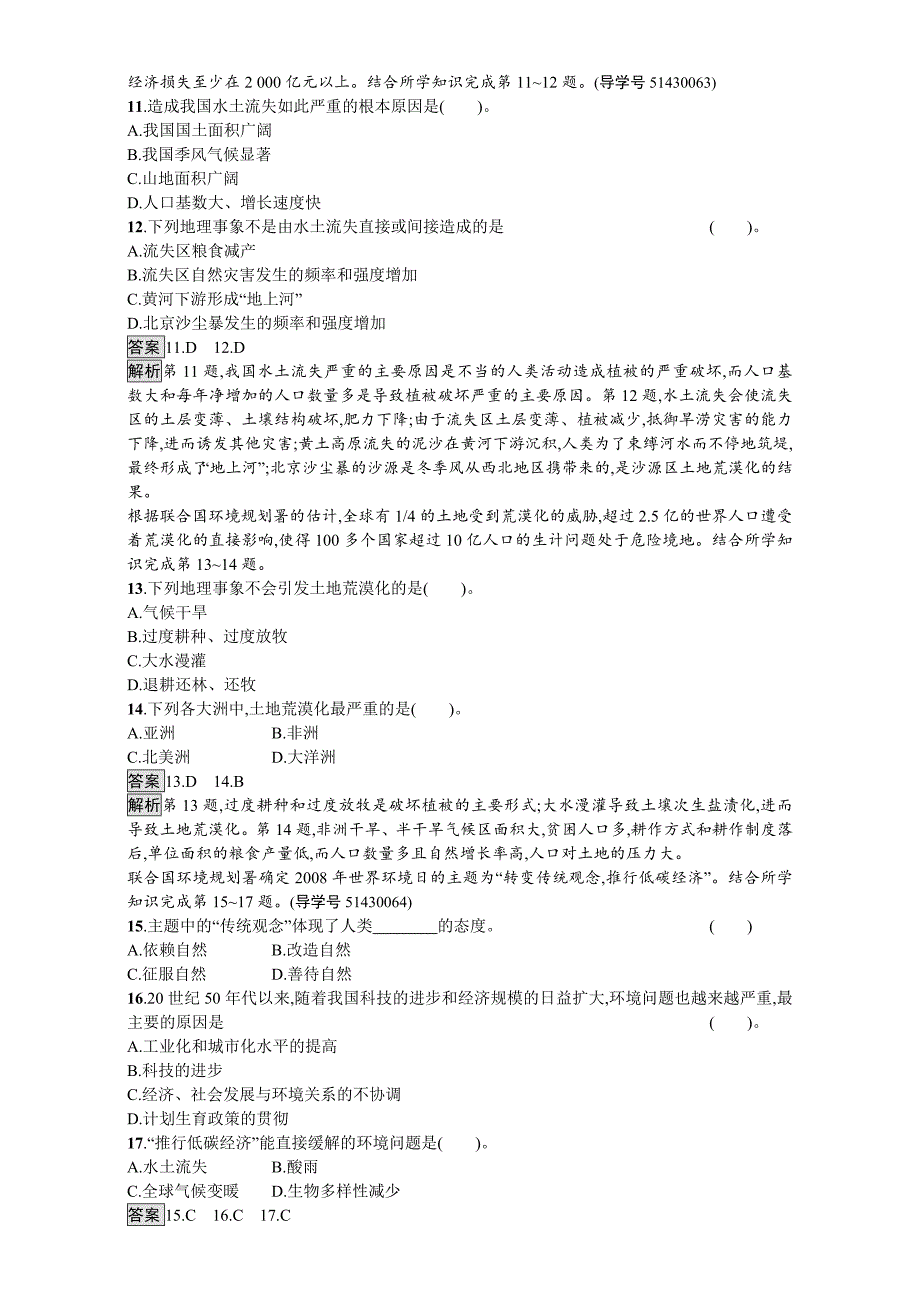 经济损失至少在 2 000 亿元以上。结合所学知识完成第 11~12 题。(导学号 51430063)

11.造成我国水土流失如此严重的根本原因是(　　)。

A.我国国土面积广阔

B.我国季风气候显著

C.山地面积广阔

D.人口基数大、增长速度快

12.下列地理事象不是由水土流失直接或间接造成的是　　(　　)。

A.流失区粮食减产

B.流失区自然灾害发生的频率和强度增加

C.黄河下游形成“地上河”

D.北京沙尘暴发生的频率和强度增加

答案 11.D　12.D

解析 第 11 题,我国水土流失严重的主要原因是不当的人类活动造成植被的严重破坏,而人口基数大和每年净增加的人口数量多是导致植被破坏严重的主要原因。第 12 题,水土流失会使流失区的土层变薄、土壤结构破坏,肥力下降;由于流失区土层变薄、植被减少,抵御旱涝灾害的能力下降,进而诱发其他灾害;黄土高原流失的泥沙在黄河下游沉积,人类为了束缚河水而不停地筑堤,最终形成了“地上河”;北京沙尘暴的沙源是冬季风从西北地区携带来的,是沙源区土地荒漠化的结果。

根据联合国环境规划署的估计,全球有 1/4 的土地受到荒漠化的威胁,超过 2.5 亿的世界人口遭受着荒漠化的直接影响,使得 100 多个国家超过 10 亿人口的生计问题处于危险境地。结合所学知识完成第 13~14 题。

13.下列地理事象不会引发土地荒漠化的是(　　)。

A.气候干旱

B.过度耕种、过度放牧

C.大水漫灌

D.退耕还林、还牧

14.下列各大洲中,土地荒漠化最严重的是(　　)。

A.亚洲　　B.非洲

C.北美洲　　D.大洋洲

答案 13.D　14.B

解析 第 13 题,过度耕种和过度放牧是破坏植被的主要形式;大水漫灌导致土壤次生盐渍化,进而导致土地荒漠化。第 14 题,非洲干旱、半干旱气候区面积大,贫困人口多,耕作方式和耕作制度落后,单位面积的粮食产量低,而人口数量多且自然增长率高,人口对土地的压力大。

联合国环境规划署确定 2008 年世界环境日的主题为“转变传统观念,推行低碳经济”。结合所学知识完成第 15~17 题。(导学号 51430064)

15.主题中的“传统观念”体现了人类________的态度。　　(　　)

A.依赖自然　　B.改造自然

C.征服自然　　D.善待自然

16.20 世纪 50 年代以来,随着我国科技的进步和经济规模的日益扩大,环境问题也越来越严重,最主要的原因是　　(　　)。

A.工业化和城市化水平的提高

B.科技的进步

C.经济、社会发展与环境关系的不协调

D.计划生育政策的贯彻

17.“推行低碳经济”能直接缓解的环境问题是(　　)。

A.水土流失　　B.酸雨

C.全球气候变暖　　D.生物多样性减少

答案 15.C　16.C　17.C